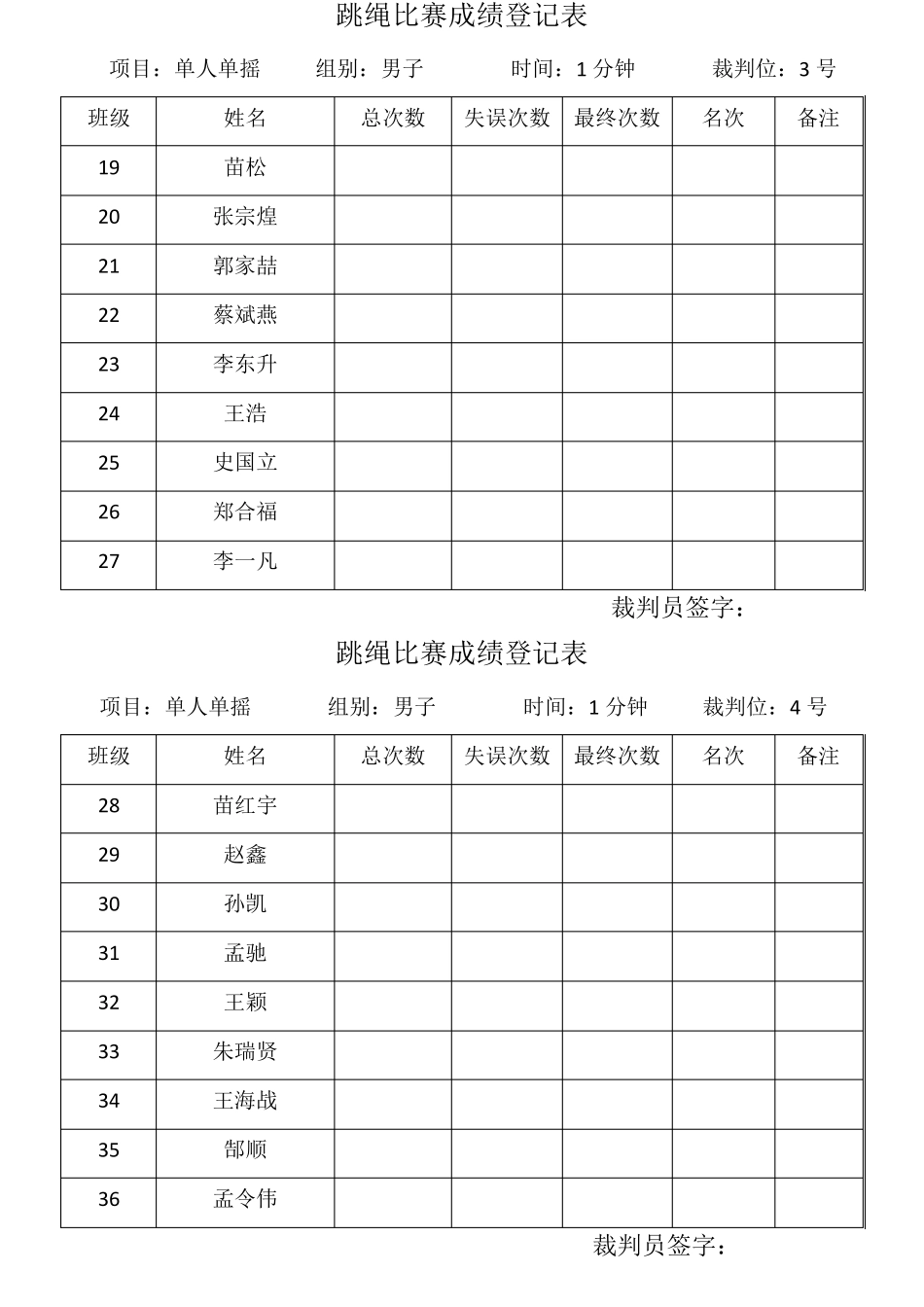 跳绳比赛成绩登记表

项目：单人单摇 组别：男子 时间：1分钟 裁判位：3号

| 班级 | 姓名 | 总次数 | 失误次数 | 最终次数 | 名次 | 备注 |
|---|---|---|---|---|---|---|
| 19 | 苗松 | | | | | |
| 20 | 张宗煌 | | | | | |
| 21 | 郭家喆 | | | | | |
| 22 | 蔡斌燕 | | | | | |
| 23 | 李东升 | | | | | |
| 24 | 王浩 | | | | | |
| 25 | 史国立 | | | | | |
| 26 | 郑合福 | | | | | |
| 27 | 李一凡 | | | | | |

裁判员签字：

跳绳比赛成绩登记表

项目：单人单摇 组别：男子 时间：1分钟 裁判位：4号

| 班级 | 姓名 | 总次数 | 失误次数 | 最终次数 | 名次 | 备注 |
|---|---|---|---|---|---|---|
| 28 | 苗红宇 | | | | | |
| 29 | 赵鑫 | | | | | |
| 30 | 孙凯 | | | | | |
| 31 | 孟驰 | | | | | |
| 32 | 王颖 | | | | | |
| 33 | 朱瑞贤 | | | | | |
| 34 | 王海战 | | | | | |
| 35 | 郜顺 | | | | | |
| 36 | 孟令伟 | | | | | |

裁判员签字：